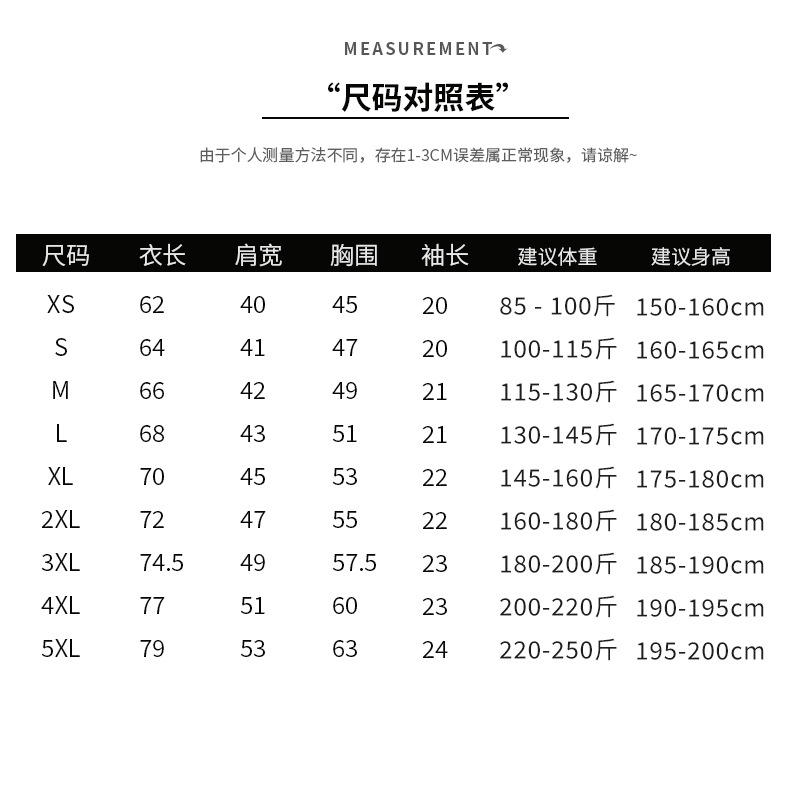 MEASUREMENT

“尺码对照表”

由于个人测量方法不同，存在1-3CM误差属正常现象，请谅解~

| 尺码 | 衣长 | 肩宽 | 胸围 | 袖长 | 建议体重 | 建议身高 |
|---|---|---|---|---|---|---|
| XS | 62 | 40 | 45 | 20 | 85 - 100斤 | 150-160cm |
| S | 64 | 41 | 47 | 20 | 100-115斤 | 160-165cm |
| M | 66 | 42 | 49 | 21 | 115-130斤 | 165-170cm |
| L | 68 | 43 | 51 | 21 | 130-145斤 | 170-175cm |
| XL | 70 | 45 | 53 | 22 | 145-160斤 | 175-180cm |
| 2XL | 72 | 47 | 55 | 22 | 160-180斤 | 180-185cm |
| 3XL | 74.5 | 49 | 57.5 | 23 | 180-200斤 | 185-190cm |
| 4XL | 77 | 51 | 60 | 23 | 200-220斤 | 190-195cm |
| 5XL | 79 | 53 | 63 | 24 | 220-250斤 | 195-200cm |